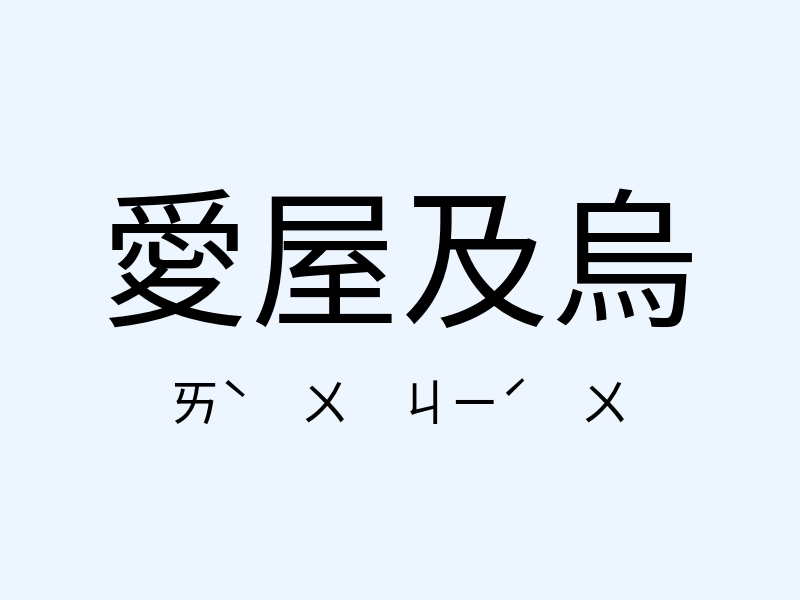 愛屋及烏

ㄞˋ ㄨ ㄐㄧˊ ㄨ